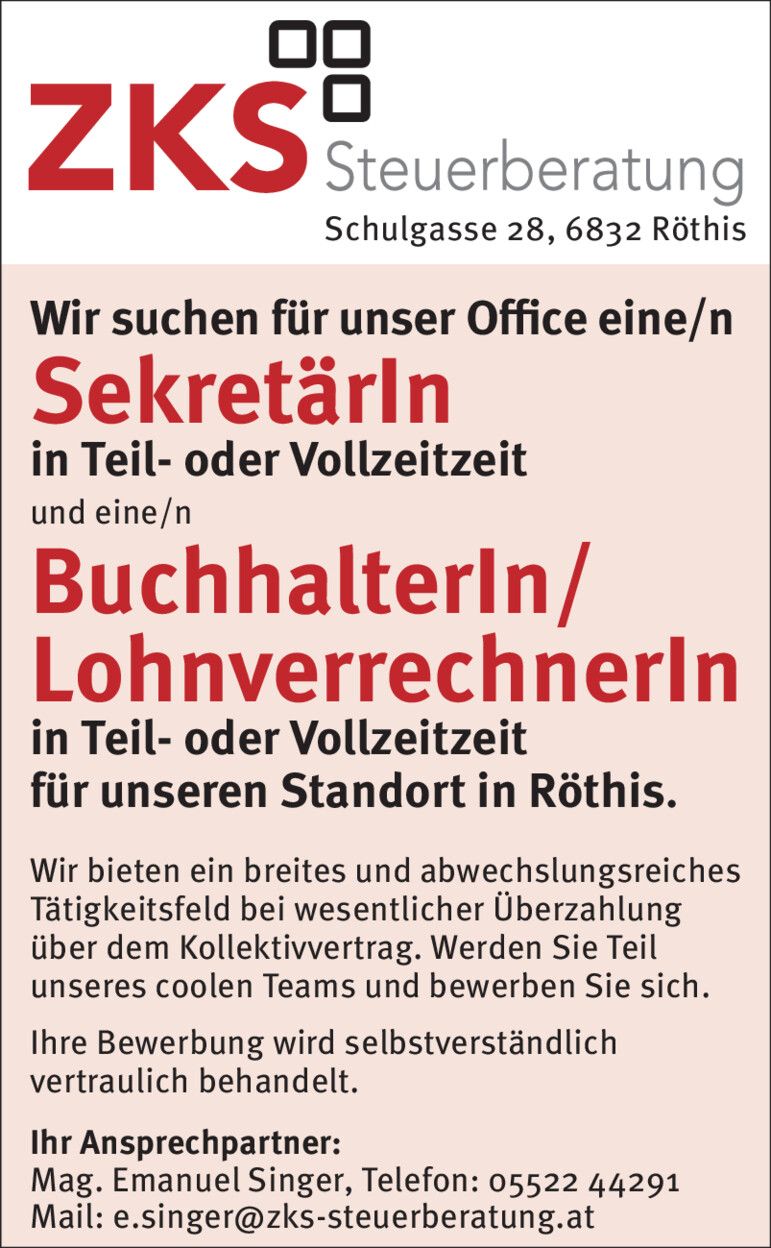 ZKS Steuerberatung
Schulgasse 28, 6832 Röthis

Wir suchen für unser Office eine/n
SekretärIn
in Teil- oder Vollzeitzeit
und eine/n
BuchhalterIn/
LohnverrechnerIn
in Teil- oder Vollzeitzeit
für unseren Standort in Röthis.

Wir bieten ein breites und abwechslungsreiches Tätigkeitsfeld bei wesentlicher Überzahlung über dem Kollektivvertrag. Werden Sie Teil unseres coolen Teams und bewerben Sie sich.

Ihre Bewerbung wird selbstverständlich vertraulich behandelt.

Ihr Ansprechpartner:
Mag. Emanuel Singer, Telefon: 05522 44291
Mail: e.singer@zks-steuerberatung.at